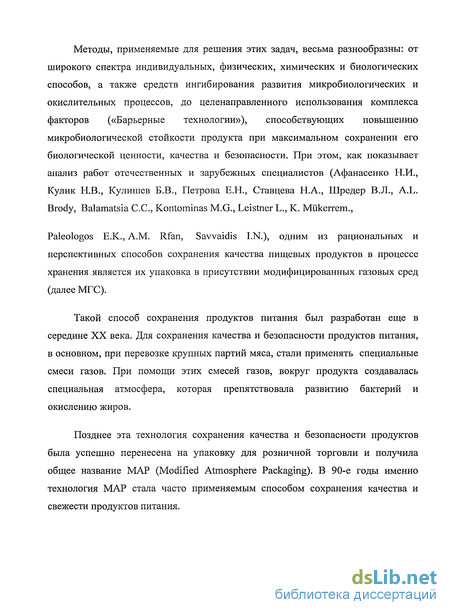 Методы, применяемые для решения этих задач, весьма разнообразны: от широкого спектра индивидуальных, физических, химических и биологических способов, а также средств ингибирования развития микробиологических и окислительных процессов, до целенаправленного использования комплекса факторов («Барьерные технологии»), способствующих повышению микробиологической стойкости продукта при максимальном сохранении его биологической ценности, качества и безопасности. При этом, как показывает анализ работ отечественных и зарубежных специалистов (Афанасенко Н.И., Кулик Н.В., Кулишев Б.В., Петрова Е.Н., Ставцева Н.А., Шредер В.Л., A.L. Brody, Balamatsia C.C., Kontominas M.G., Leistner L., K. Mükerrem.,

Paleologos E.K., A.M. Rfan, Savvaidis I.N.), одним из рациональных и перспективных способов сохранения качества пищевых продуктов в процессе хранения является их упаковка в присутствии модифицированных газовых сред (далее МГС).

Такой способ сохранения продуктов питания был разработан еще в середине XX века. Для сохранения качества и безопасности продуктов питания, в основном, при перевозке крупных партий мяса, стали применять специальные смеси газов. При помощи этих смесей газов, вокруг продукта создавалась специальная атмосфера, которая препятствовала развитию бактерий и окислению жиров.

Позднее эта технология сохранения качества и безопасности продуктов была успешно перенесена на упаковку для розничной торговли и получила общее название MAP (Modified Atmosphere Packaging). В 90-е годы именно технология MAP стала часто применяемым способом сохранения качества и свежести продуктов питания.

dsLib.net
библиотека диссертаций